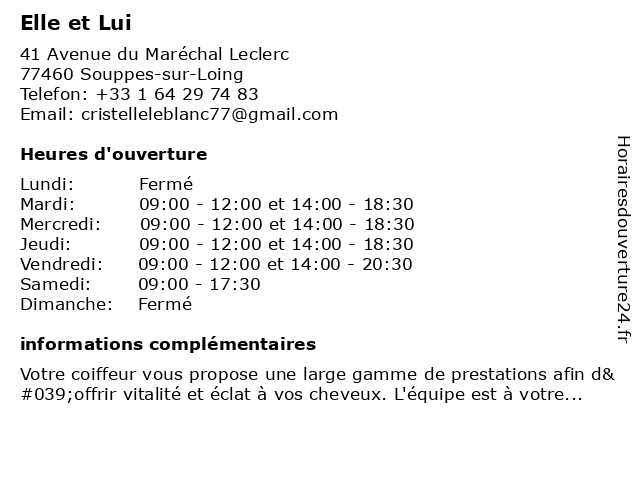 Elle et Lui

41 Avenue du Maréchal Leclerc
77460 Souppes-sur-Loing
Telefon: +33 1 64 29 74 83
Email: cristelleleblanc77@gmail.com

Heures d'ouverture

| Lundi: | Fermé |
|---|---|
| Mardi: | 09:00 - 12:00 et 14:00 - 18:30 |
| Mercredi: | 09:00 - 12:00 et 14:00 - 18:30 |
| Jeudi: | 09:00 - 12:00 et 14:00 - 18:30 |
| Vendredi: | 09:00 - 12:00 et 14:00 - 20:30 |
| Samedi: | 09:00 - 17:30 |
| Dimanche: | Fermé |

informations complémentaires

Votre coiffeur vous propose une large gamme de prestations afin d&#039;offrir vitalité et éclat à vos cheveux. L'équipe est à votre...

Horairesdouverture24.fr